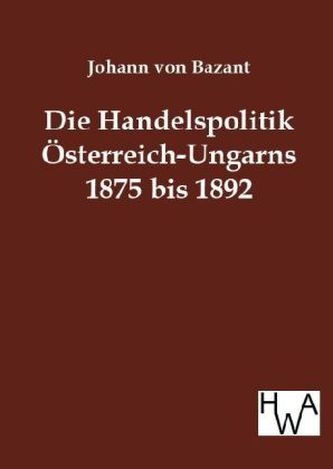 Johann von Bazant

Die Handelspolitik Österreich-Ungarns 1875 bis 1892

HWA